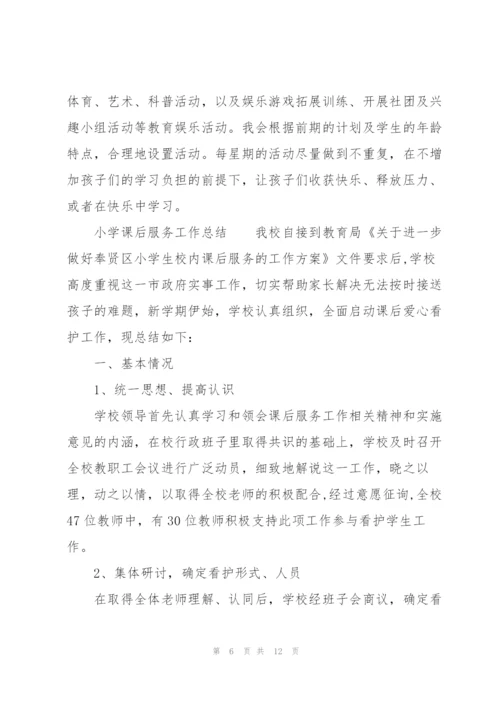 体育、艺术、科普活动，以及娱乐游戏拓展训练、开展社团及兴趣小组活动等教育娱乐活动。我会根据前期的计划及学生的年龄特点，合理地设置活动。每星期的活动尽量做到不重复，在不增加孩子们的学习负担的前提下，让孩子们收获快乐、释放压力、或者在快乐中学习。

小学课后服务工作总结　　我校自接到教育局《关于进一步做好奉贤区小学生校内课后服务的工作方案》文件要求后,学校高度重视这一市政府实事工作，切实帮助家长解决无法按时接送孩子的难题，新学期伊始，学校认真组织，全面启动课后爱心看护工作，现总结如下：

一、基本情况

1、统一思想、提高认识

学校领导首先认真学习和领会课后服务工作相关精神和实施意见的内涵，在校行政班子里取得共识的基础上，学校及时召开全校教职工会议进行广泛动员，细致地解说这一工作，晓之以理，动之以情，以取得全校老师的积极配合,经过意愿征询,全校47位教师中，有30位教师积极支持此项工作参与看护学生工作。

2、集体研讨，确定看护形式、人员

在取得全体老师理解、认同后，学校经班子会商议，确定看

第 6 页 共 12 页